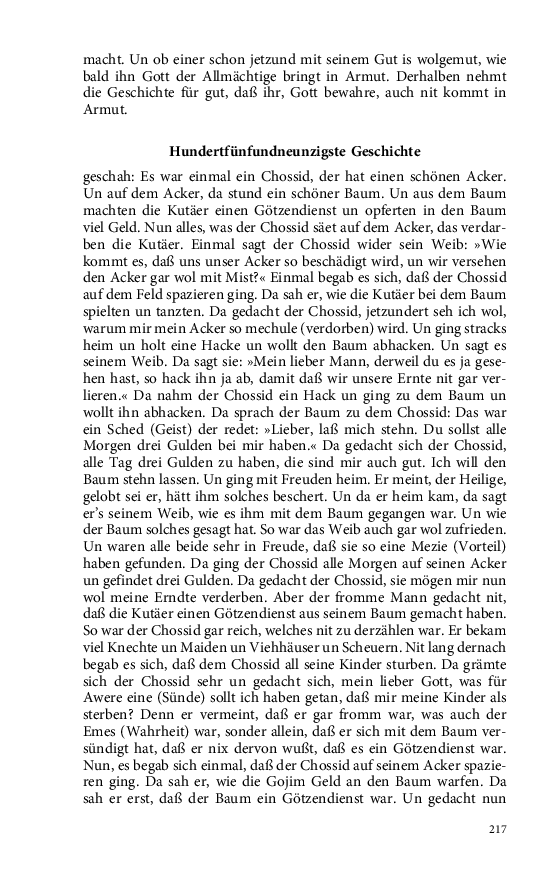 macht. Un ob einer schon jetzund mit seinem Gut is wolgemut, wie bald ihn Gott der Allmächtige bringt in Armut. Derhalben nehmt die Geschichte für gut, daß ihr, Gott bewahre, auch nit kommt in Armut.

Hundertfünfundneunzigste Geschichte

geschah: Es war einmal ein Chossid, der hat einen schönen Acker. Un auf dem Acker, da stund ein schöner Baum. Un aus dem Baum machten die Kutäer einen Götzendienst un opferten in den Baum viel Geld. Nun alles, was der Chossid säet auf dem Acker, das verdarben die Kutäer. Einmal sagt der Chossid wider sein Weib: »Wie kommt es, daß uns unser Acker so beschädigt wird, un wir versehen den Acker gar wol mit Mist?« Einmal begab es sich, daß der Chossid auf dem Feld spazieren ging. Da sah er, wie die Kutäer bei dem Baum spielten un tanzten. Da gedacht der Chossid, jetzundert seh ich wol, warum mir mein Acker so mechule (verdorben) wird. Un ging stracks heim un holt eine Hacke un wollt den Baum abhacken. Un sagt es seinem Weib. Da sagt sie: »Mein lieber Mann, derweil du es ja gesehen hast, so hack ihn ja ab, damit daß wir unsere Ernte nit gar verlieren.« Da nahm der Chossid ein Hack un ging zu dem Baum un wollt ihn abhacken. Da sprach der Baum zu dem Chossid: Das war ein Sched (Geist) der redet: »Lieber, laß mich stehn. Du sollst alle Morgen drei Gulden bei mir haben.« Da gedacht sich der Chossid, alle Tag drei Gulden zu haben, die sind mir auch gut. Ich will den Baum stehn lassen. Un ging mit Freuden heim. Er meint, der Heilige, gelobt sei er, hätt ihm solches beschert. Un da er heim kam, da sagt er's seinem Weib, wie es ihm mit dem Baum gegangen war. Un wie der Baum solches gesagt hat. So war das Weib auch gar wol zufrieden. Un waren alle beide sehr in Freude, daß sie so eine Mezie (Vorteil) haben gefunden. Da ging der Chossid alle Morgen auf seinen Acker un gefindet drei Gulden. Da gedacht der Chossid, sie mögen mir nun wol meine Erndte verderben. Aber der fromme Mann gedacht nit, daß die Kutäer einen Götzendienst aus seinem Baum gemacht haben. So war der Chossid gar reich, welches nit zu derzählen war. Er bekam viel Knechte un Maiden un Viehhäuser un Scheuern. Nit lang dernach begab es sich, daß dem Chossid all seine Kinder sturben. Da grämte sich der Chossid sehr un gedacht sich, mein lieber Gott, was für Awere eine (Sünde) sollt ich haben getan, daß mir meine Kinder als sterben? Denn er vermeint, daß er gar fromm war, was auch der Emes (Wahrheit) war, sonder allein, daß er sich mit dem Baum versündigt hat, daß er nix dervon wußt, daß es ein Götzendienst war. Nun, es begab sich einmal, daß der Chossid auf seinem Acker spazieren ging. Da sah er, wie die Gojim Geld an den Baum warfen. Da sah er erst, daß der Baum ein Götzendienst war. Un gedacht nun

217